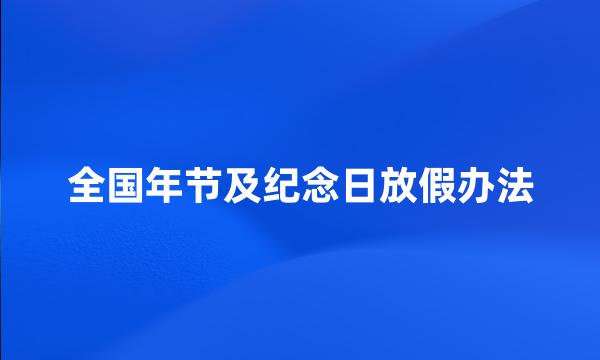 全国年节及纪念日放假办法